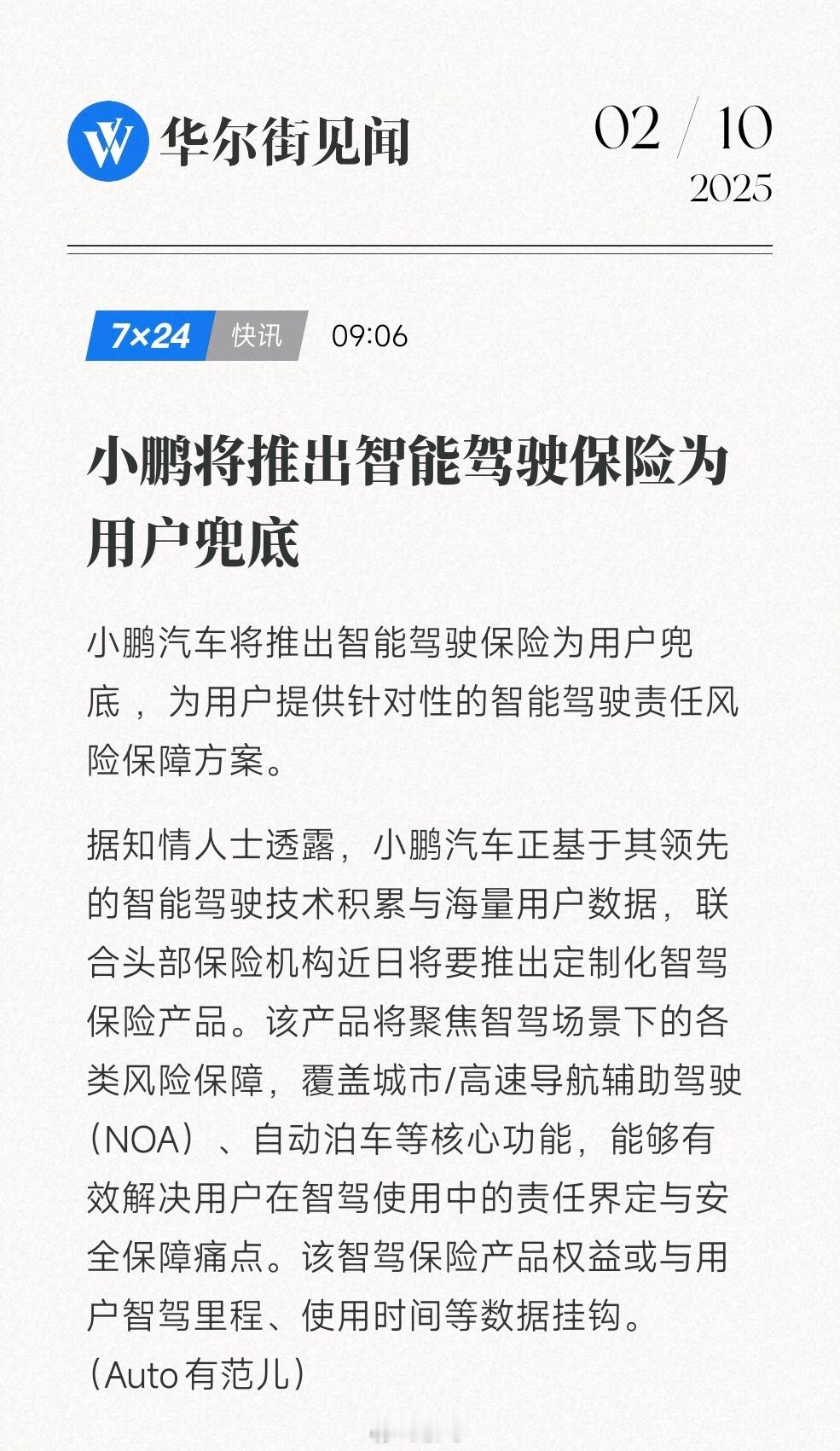 华尔街见闻

02 / 10
2025

7×24 快讯 09:06

小鹏将推出智能驾驶保险为用户兜底

小鹏汽车将推出智能驾驶保险为用户兜底，为用户提供针对性的智能驾驶责任风险保障方案。

据知情人士透露，小鹏汽车正基于其领先的智能驾驶技术积累与海量用户数据，联合头部保险机构近日将要推出定制化智驾保险产品。该产品将聚焦智驾场景下的各类风险保障，覆盖城市/高速导航辅助驾驶（NOA）、自动泊车等核心功能，能够有效解决用户在智驾使用中的责任界定与安全保障痛点。该智驾保险产品权益或与用户智驾里程、使用时间等数据挂钩。（Auto有范儿）